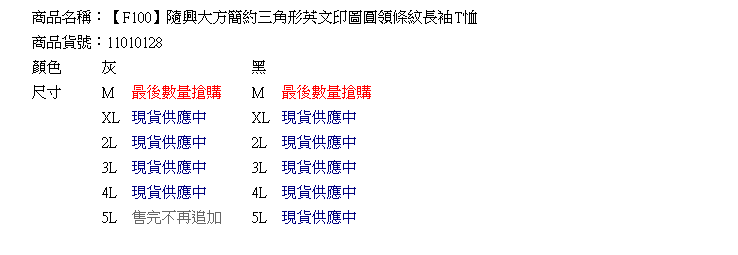 商品名稱：【F100】隨興大方簡約三角形英文印圖圓領條紋長袖T恤
商品貨號：11010128

| 顏色 | 灰 | | 黑 | |
|---|---|---|---|---|
| 尺寸 | M | 最後數量搶購 | M | 最後數量搶購 |
| | XL | 現貨供應中 | XL | 現貨供應中 |
| | 2L | 現貨供應中 | 2L | 現貨供應中 |
| | 3L | 現貨供應中 | 3L | 現貨供應中 |
| | 4L | 現貨供應中 | 4L | 現貨供應中 |
| | 5L | 售完不再追加 | 5L | 現貨供應中 |